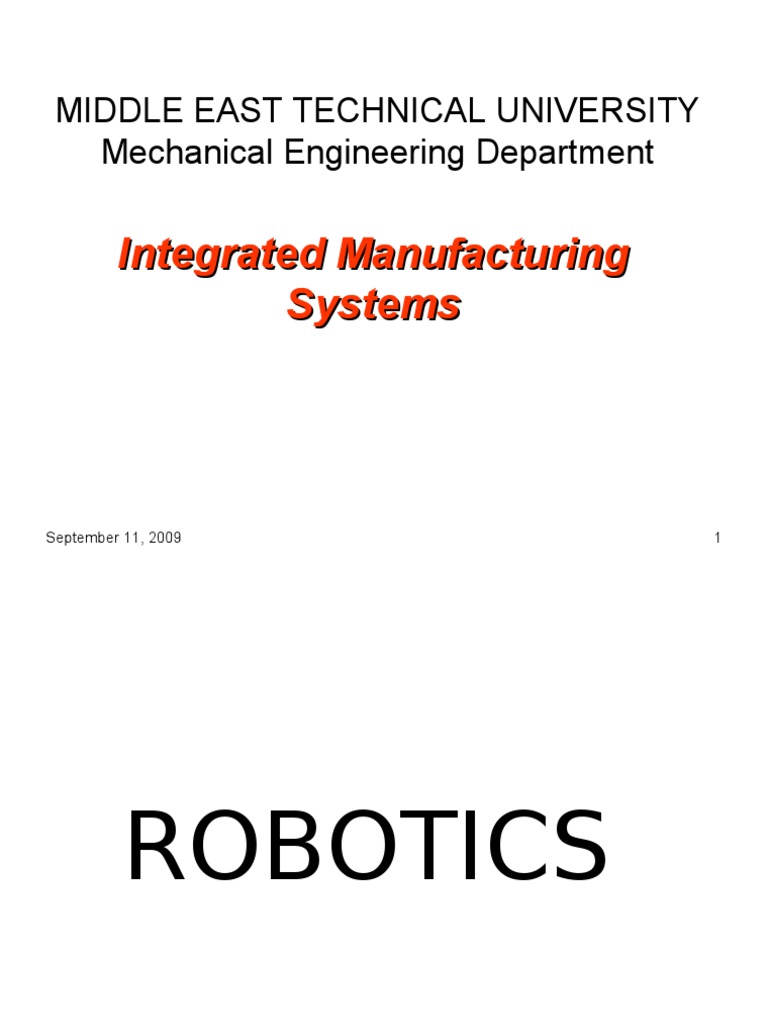 MIDDLE EAST TECHNICAL UNIVERSITY
Mechanical Engineering Department

Integrated Manufacturing Systems

September 11, 2009

1

ROBOTICS